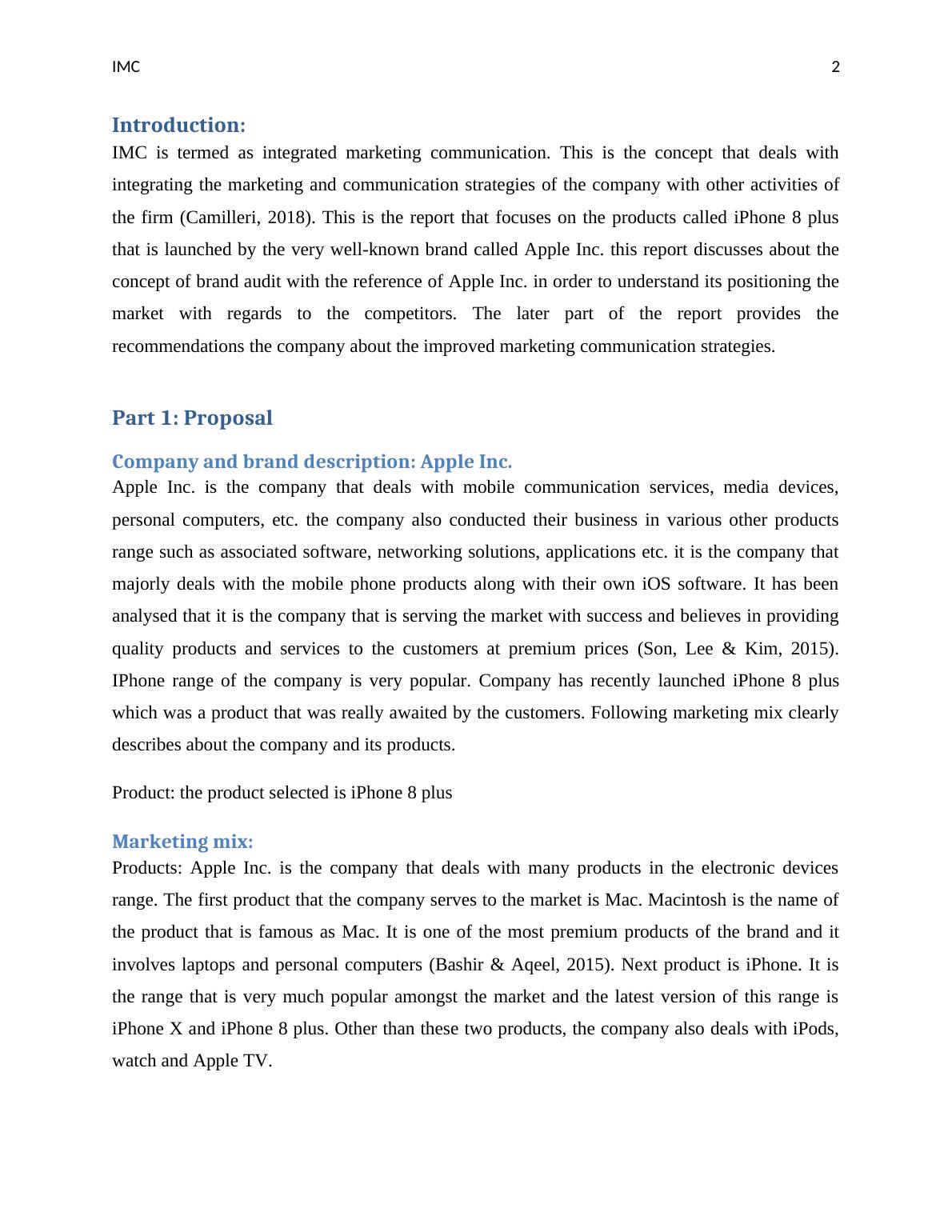 IMC 2

Introduction:
IMC is termed as integrated marketing communication. This is the concept that deals with integrating the marketing and communication strategies of the company with other activities of the firm (Camilleri, 2018). This is the report that focuses on the products called iPhone 8 plus that is launched by the very well-known brand called Apple Inc. this report discusses about the concept of brand audit with the reference of Apple Inc. in order to understand its positioning the market with regards to the competitors. The later part of the report provides the recommendations the company about the improved marketing communication strategies.

Part 1: Proposal

Company and brand description: Apple Inc.
Apple Inc. is the company that deals with mobile communication services, media devices, personal computers, etc. the company also conducted their business in various other products range such as associated software, networking solutions, applications etc. it is the company that majorly deals with the mobile phone products along with their own iOS software. It has been analysed that it is the company that is serving the market with success and believes in providing quality products and services to the customers at premium prices (Son, Lee & Kim, 2015). IPhone range of the company is very popular. Company has recently launched iPhone 8 plus which was a product that was really awaited by the customers. Following marketing mix clearly describes about the company and its products.

Product: the product selected is iPhone 8 plus

Marketing mix:
Products: Apple Inc. is the company that deals with many products in the electronic devices range. The first product that the company serves to the market is Mac. Macintosh is the name of the product that is famous as Mac. It is one of the most premium products of the brand and it involves laptops and personal computers (Bashir & Aqeel, 2015). Next product is iPhone. It is the range that is very much popular amongst the market and the latest version of this range is iPhone X and iPhone 8 plus. Other than these two products, the company also deals with iPods, watch and Apple TV.